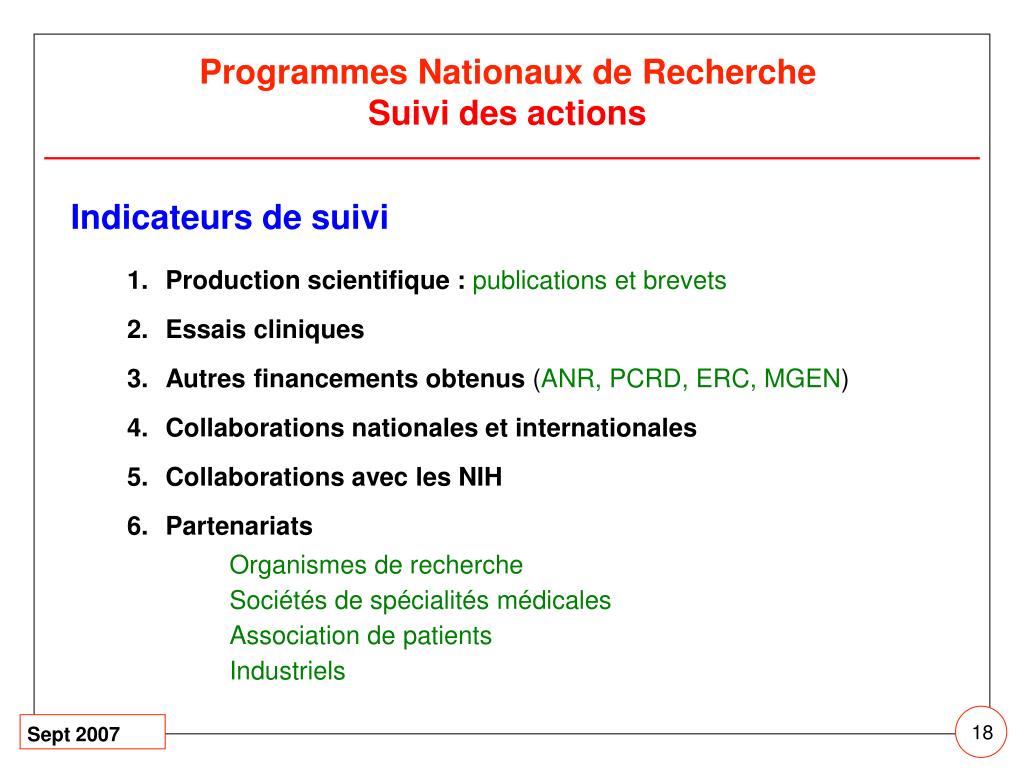 Programmes Nationaux de Recherche
Suivi des actions

Indicateurs de suivi

1. Production scientifique : publications et brevets
2. Essais cliniques
3. Autres financements obtenus (ANR, PCRD, ERC, MGEN)
4. Collaborations nationales et internationales
5. Collaborations avec les NIH
6. Partenariats
Organismes de recherche
Sociétés de spécialités médicales
Association de patients
Industriels

Sept 2007

18